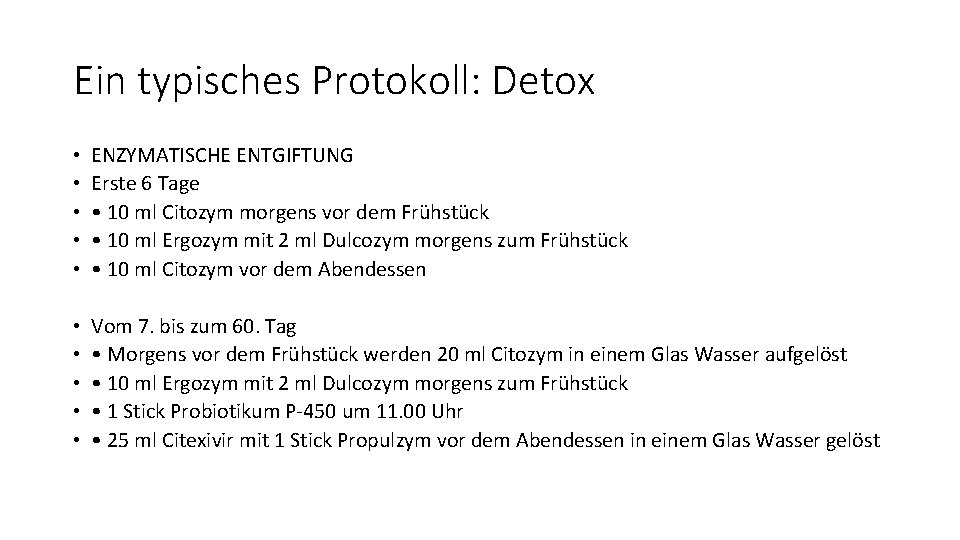 Ein typisches Protokoll: Detox

• ENZYMATISCHE ENTGIFTUNG
• Erste 6 Tage
• • 10 ml Citozym morgens vor dem Frühstück
• • 10 ml Ergozym mit 2 ml Dulcozym morgens zum Frühstück
• • 10 ml Citozym vor dem Abendessen

• Vom 7. bis zum 60. Tag
• • Morgens vor dem Frühstück werden 20 ml Citozym in einem Glas Wasser aufgelöst
• • 10 ml Ergozym mit 2 ml Dulcozym morgens zum Frühstück
• • 1 Stick Probiotikum P-450 um 11.00 Uhr
• • 25 ml Citexivir mit 1 Stick Propulzym vor dem Abendessen in einem Glas Wasser gelöst